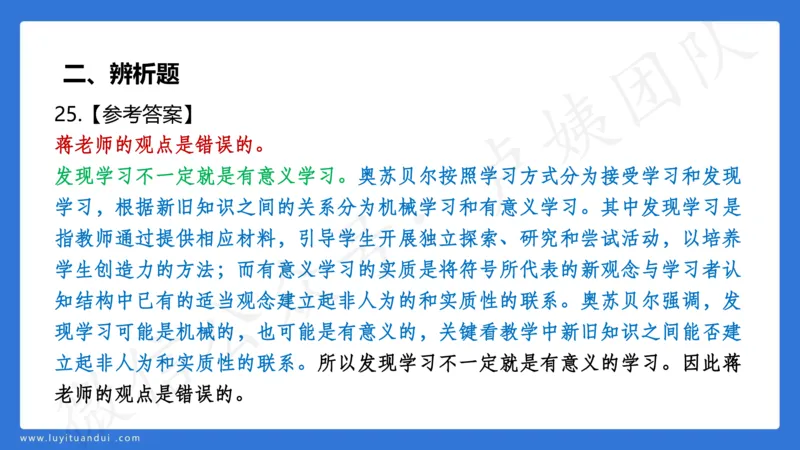 二、辨析题

25.【参考答案】

蒋老师的观点是错误的。

发现学习不一定就是有意义学习。奥苏贝尔按照学习方式分为接受学习和发现学习，根据新旧知识之间的关系分为机械学习和有意义学习。其中发现学习是指教师通过提供相应材料，引导学生开展独立探索、研究和尝试活动，以培养学生创造力的方法；而有意义学习的实质是将符号所代表的新观念与学习者认知结构中已有的适当观念建立起非人为的和实质性的联系。奥苏贝尔强调，发现学习可能是机械的，也可能是有意义的，关键看教学中新旧知识之间能否建立起非人为和实质性的联系。所以发现学习不一定就是有意义的学习。因此蒋老师的观点是错误的。

www.luyituandui.com